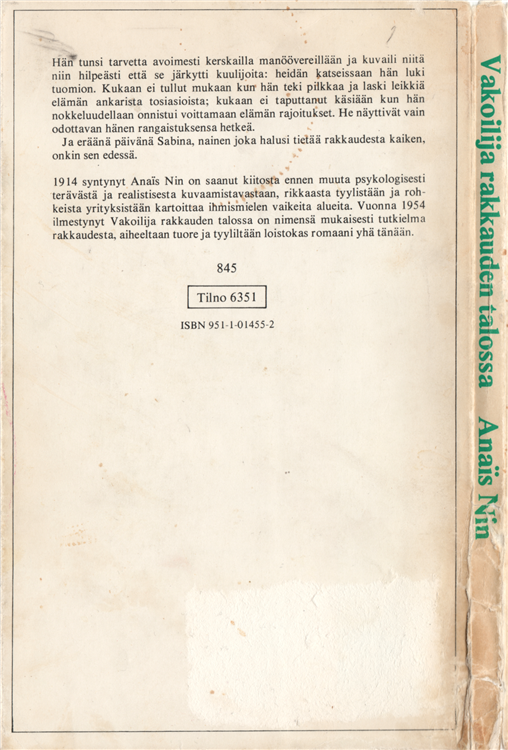 Hän tunsi tarvetta avoimesti kerskailla manöövereillään ja kuvaili niitä niin hilpeästi että se järkytti kuulijoita: heidän katseissaan hän luki tuomion. Kukaan ei tullut mukaan kun hän teki pilkkaa ja laski leikkiä elämän ankarista tosiasioista; kukaan ei taputtanut käsiään kun hän nokkeluudellaan onnistui voittamaan elämän rajoitukset. He näyttivät vain odottavan hänen rangaistuksensa hetkeä.
Ja eräänä päivänä Sabina, nainen joka halusi tietää rakkaudesta kaiken, onkin sen edessä.

1914 syntynyt Anaïs Nin on saanut kiitosta ennen muuta psykologisesti terävästä ja realistisesta kuvaamistavastaan, rikkaasta tyylistään ja rohkeista yrityksistään kartoittaa ihmismielen vaikeita alueita. Vuonna 1954 ilmestynyt Vakoilija rakkauden talossa on nimensä mukaisesti tutkielma rakkaudesta, aiheeltaan tuore ja tyyliltään loistokas romaani yhä tänään.

845

Tilno 6351

ISBN 951-1-01455-2

Vakoilija rakkauden talossa Anaïs Nin